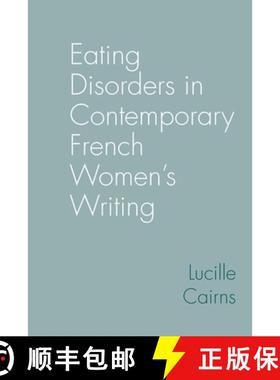 Eating Disorders in Contemporary French Women's Writing

Lucille Cairns

顺丰包邮

正版保